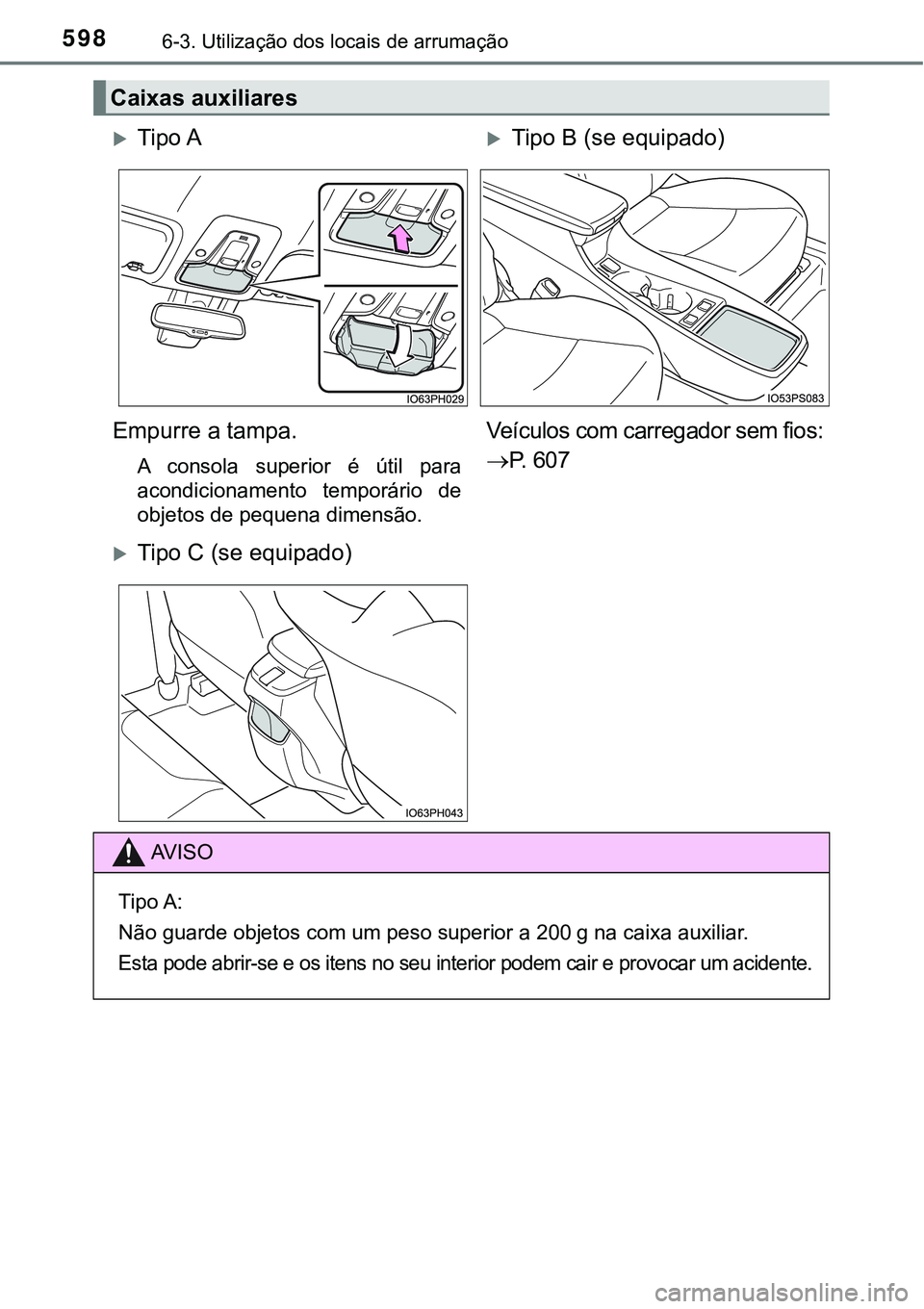 598
6-3. Utilização dos locais de arrumação

Caixas auxiliares

Tipo A

IO63PH029

Empurre a tampa.

A consola superior é útil para acondicionamento temporário de objetos de pequena dimensão.

Tipo C (se equipado)

IO63PH043

Tipo B (se equipado)

IO53PS083

Veículos com carregador sem fios: $\rightarrow$P. 607

AVISO

Tipo A:

Não guarde objetos com um peso superior a 200 g na caixa auxiliar.

Esta pode abrir-se e os itens no seu interior podem cair e provocar um acidente.

carmanualsonline.info